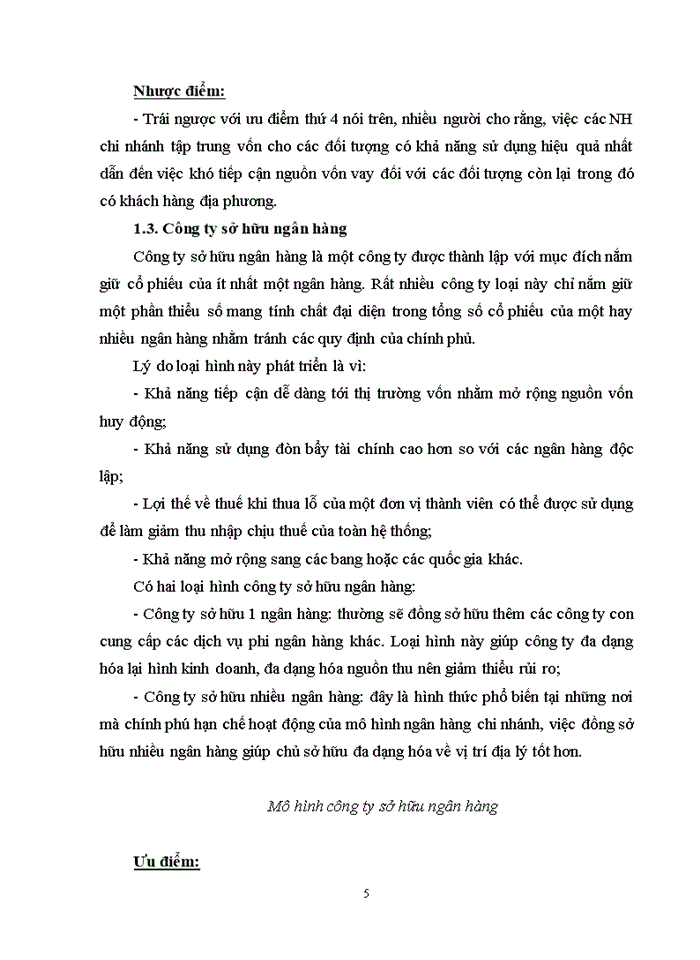 Nhược điểm:

- Trái ngược với ưu điểm thứ 4 nói trên, nhiều người cho rằng, việc các NH chi nhánh tập trung vốn cho các đối tượng có khả năng sử dụng hiệu quả nhất dẫn đến việc khó tiếp cận nguồn vốn vay đối với các đối tượng còn lại trong đó có khách hàng địa phương.

1.3. Công ty sở hữu ngân hàng

Công ty sở hữu ngân hàng là một công ty được thành lập với mục đích nắm giữ cổ phiếu của ít nhất một ngân hàng. Rất nhiều công ty loại này chỉ nắm giữ một phần thiểu số mang tính chất đại diện trong tổng số cổ phiếu của một hay nhiều ngân hàng nhằm tránh các quy định của chính phủ.

Lý do loại hình này phát triển là vì:

- Khả năng tiếp cận dễ dàng tới thị trường vốn nhằm mở rộng nguồn vốn huy động;

- Khả năng sử dụng đòn bẩy tài chính cao hơn so với các ngân hàng độc lập;

- Lợi thế về thuế khi thua lỗ của một đơn vị thành viên có thể được sử dụng để làm giảm thu nhập chịu thuế của toàn hệ thống;

- Khả năng mở rộng sang các bang hoặc các quốc gia khác.

Có hai loại hình công ty sở hữu ngân hàng:

- Công ty sở hữu 1 ngân hàng: thường sẽ đồng sở hữu thêm các công ty con cung cấp các dịch vụ phi ngân hàng khác. Loại hình này giúp công ty đa dạng hóa lại hình kinh doanh, đa dạng hóa nguồn thu nên giảm thiểu rủi ro;

- Công ty sở hữu nhiều ngân hàng: đây là hình thức phổ biến tại những nơi mà chính phủ hạn chế hoạt động của mô hình ngân hàng chi nhánh, việc đồng sở hữu nhiều ngân hàng giúp chủ sở hữu đa dạng hóa về vị trí địa lý tốt hơn.

Mô hình công ty sở hữu ngân hàng

Ưu điểm:

5